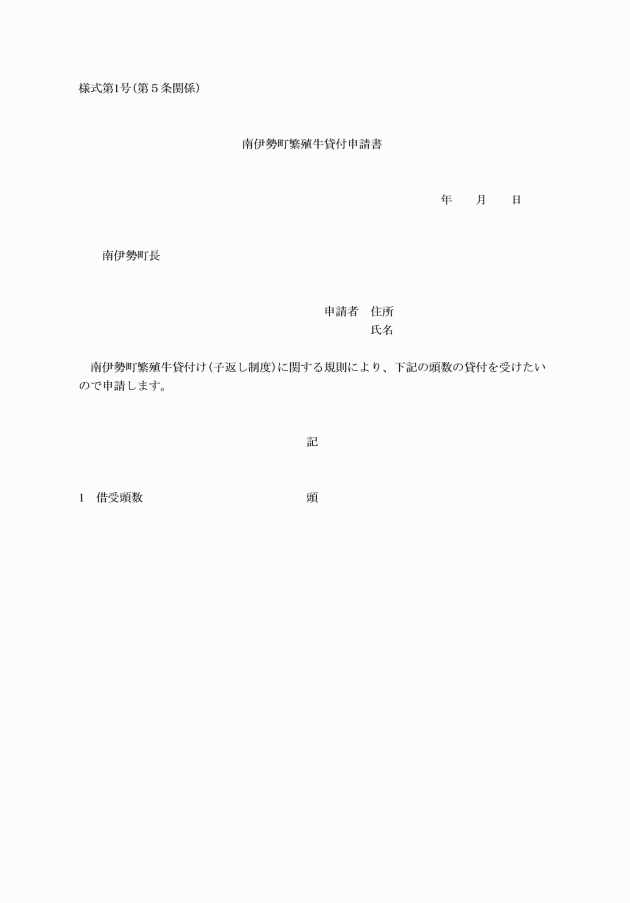 様式第1号（第５条関係）

南伊勢町繁殖牛貸付申請書

年　　月　　日

南伊勢町長

申請者　住所
氏名

南伊勢町繁殖牛貸付け（子返し制度）に関する規則により、下記の頭数の貸付を受けたいので申請します。

記

1　借受頭数　　　　　　　　　頭